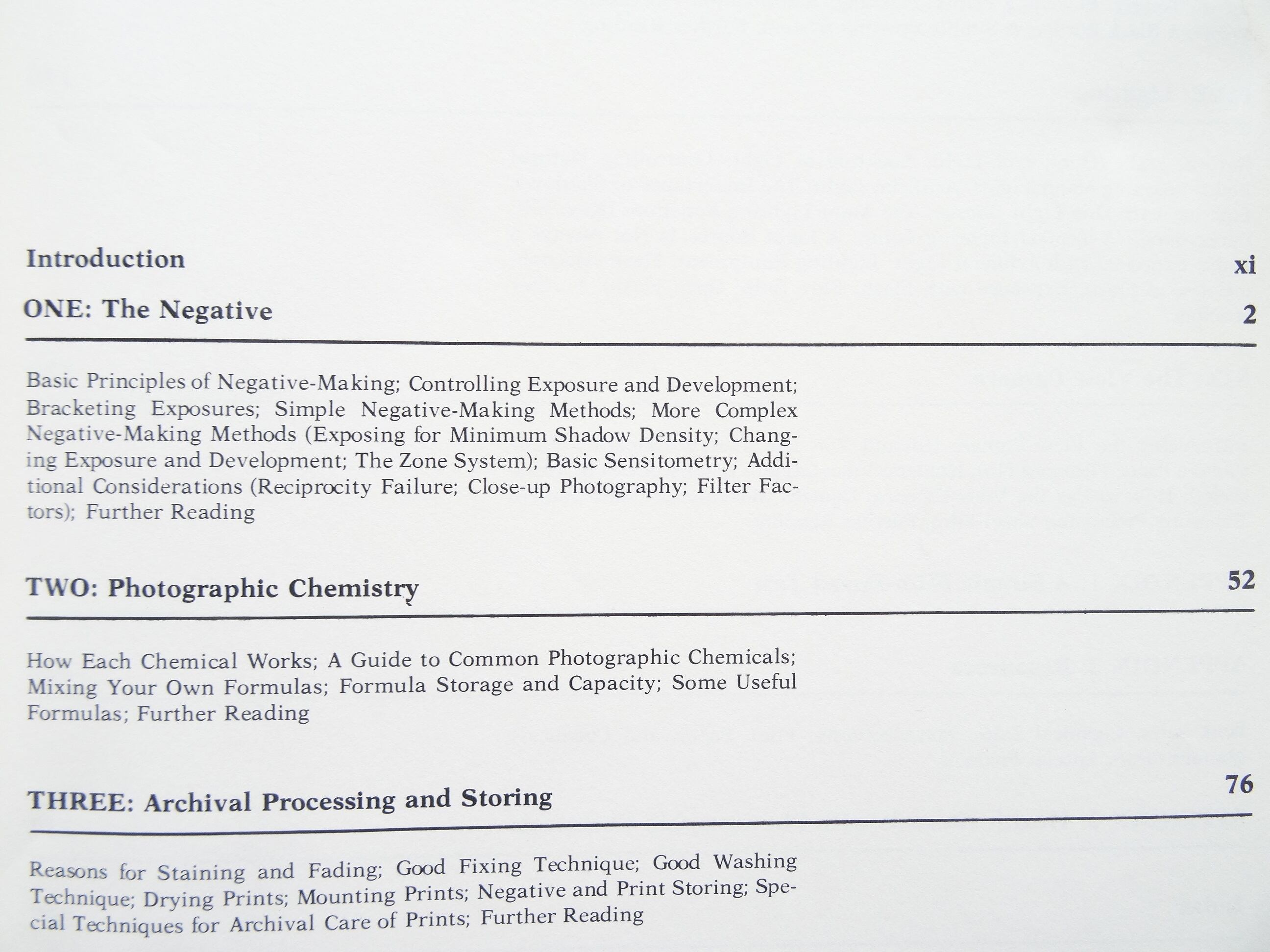 Introduction xi

ONE: The Negative 2

Basic Principles of Negative-Making; Controlling Exposure and Development; Bracketing Exposures; Simple Negative-Making Methods; More Complex Negative-Making Methods (Exposing for Minimum Shadow Density; Changing Exposure and Development; The Zone System); Basic Sensitometry; Additional Considerations (Reciprocity Failure; Close-up Photography; Filter Factors); Further Reading

TWO: Photographic Chemistry 52

How Each Chemical Works; A Guide to Common Photographic Chemicals; Mixing Your Own Formulas; Formula Storage and Capacity; Some Useful Formulas; Further Reading

THREE: Archival Processing and Storing 76

Reasons for Staining and Fading; Good Fixing Technique; Good Washing Technique; Drying Prints; Mounting Prints; Negative and Print Storing; Special Techniques for Archival Care of Prints; Further Reading